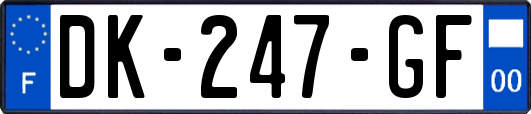 F
DK-247-GF
00